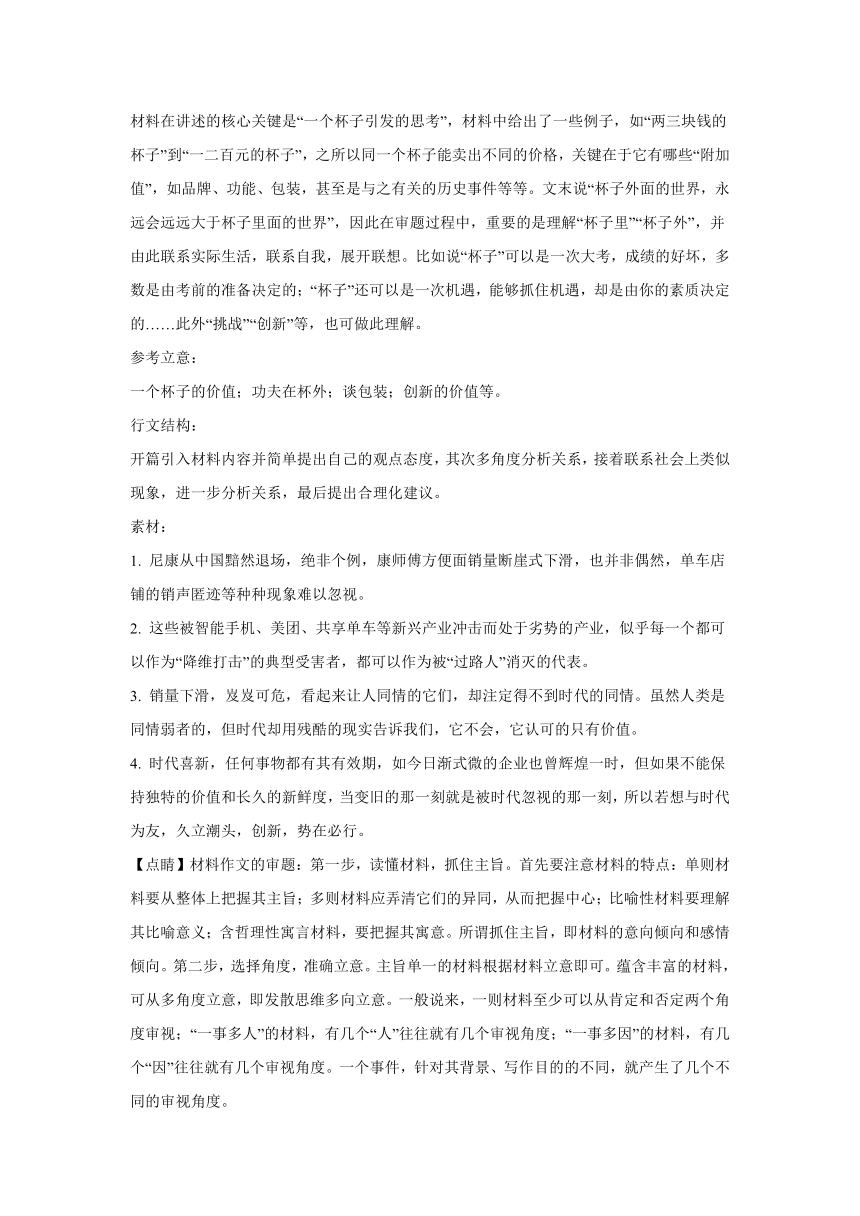 材料在讲述的核心关键是“一个杯子引发的思考”，材料中给出了一些例子，如“两三块钱的杯子”到“一二百元的杯子”，之所以同一个杯子能卖出不同的价格，关键在于它有哪些“附加值”，如品牌、功能、包装，甚至是与之有关的历史事件等等。文末说“杯子外面的世界，永远会远远大于杯子里面的世界”，因此在审题过程中，重要的是理解“杯子里”“杯子外”，并由此联系实际生活，联系自我，展开联想。比如说“杯子”可以是一次大考，成绩的好坏，多数是由考前的准备决定的；“杯子”还可以是一次机遇，能够抓住机遇，却是由你的素质决定的……此外“挑战”“创新”等，也可做此理解。

参考立意：

一个杯子的价值；功夫在杯外；谈包装；创新的价值等。

行文结构：

开篇引入材料内容并简单提出自己的观点态度，其次多角度分析关系，接着联系社会上类似现象，进一步分析关系，最后提出合理化建议。

素材：

1. 尼康从中国黯然退场，绝非个例，康师傅方便面销量断崖式下滑，也并非偶然，单车店铺的销声匿迹等种种现象难以忽视。

2. 这些被智能手机、美团、共享单车等新兴产业冲击而处于劣势的产业，似乎每一个都可以作为“降维打击”的典型受害者，都可以作为被“过路人”消灭的代表。

3. 销量下滑，岌岌可危，看起来让人同情的它们，却注定得不到时代的同情。虽然人类是同情弱者的，但时代却用残酷的现实告诉我们，它不会，它认可的只有价值。

4. 时代喜新，任何事物都有其有效期，如今日渐式微的企业也曾辉煌一时，但如果不能保持独特的价值和长久的新鲜度，当变旧的那一刻就是被时代忽视的那一刻，所以若想与时代为友，久立潮头，创新，势在必行。

【点睛】材料作文的审题：第一步，读懂材料，抓住主旨。首先要注意材料的特点：单则材料要从整体上把握其主旨；多则材料应弄清它们的异同，从而把握中心；比喻性材料要理解其比喻意义；含哲理性寓言材料，要把握其寓意。所谓抓住主旨，即材料的意向倾向和感情倾向。第二步，选择角度，准确立意。主旨单一的材料根据材料立意即可。蕴含丰富的材料，可从多角度立意，即发散思维多向立意。一般说来，一则材料至少可以从肯定和否定两个角度审视；“一事多人”的材料，有几个“人”往往就有几个审视角度；“一事多因”的材料，有几个“因”往往就有几个审视角度。一个事件，针对其背景、写作目的的不同，就产生了几个不同的审视角度。